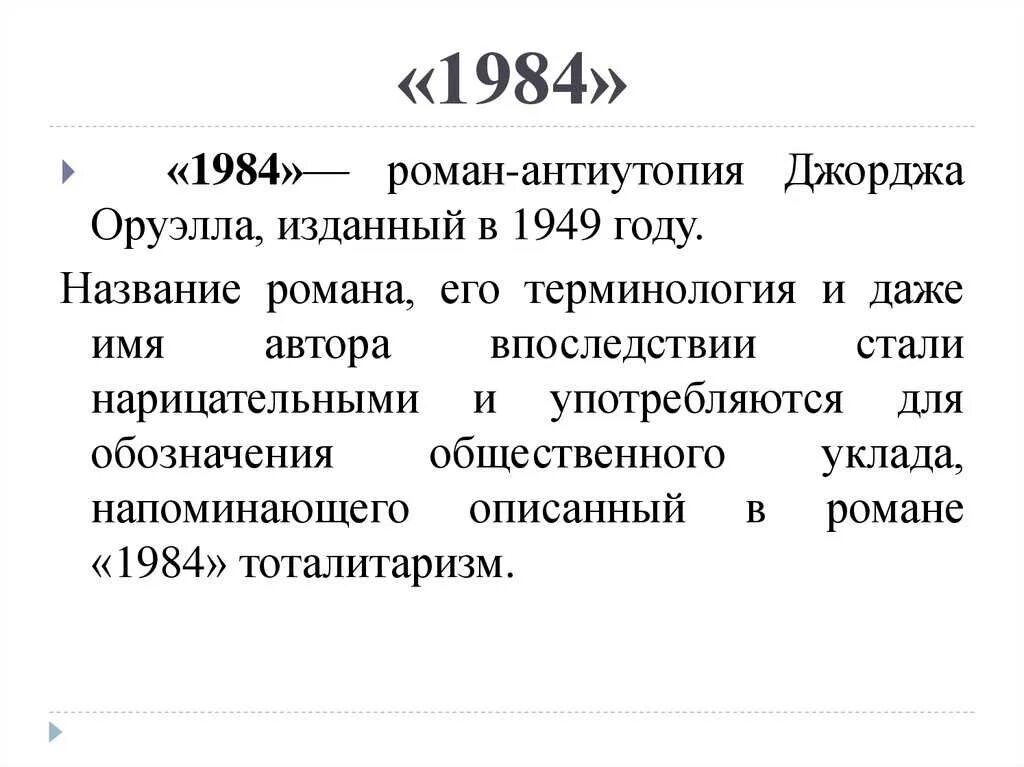 «1984»

«1984»— роман-антиутопия Джорджа Оруэлла, изданный в 1949 году.

Название романа, его терминология и даже имя автора впоследствии стали нарицательными и употребляются для обозначения общественного уклада, напоминающего описанный в романе «1984» тоталитаризм.